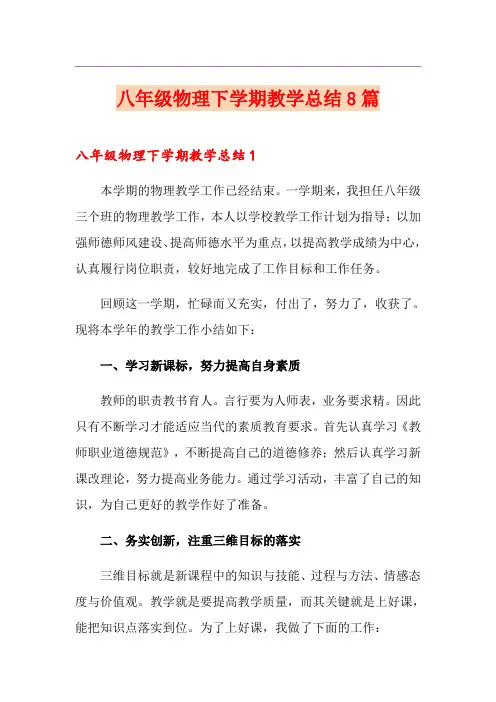 八年级物理下学期教学总结8篇

八年级物理下学期教学总结1

本学期的物理教学工作已经结束。一学期来，我担任八年级三个班的物理教学工作，本人以学校教学工作计划为指导；以加强师德师风建设、提高师德水平为重点，以提高教学成绩为中心，认真履行岗位职责，较好地完成了工作目标和工作任务。

回顾这一学期，忙碌而又充实，付出了，努力了，收获了。现将本学年的教学工作小结如下：

一、学习新课标，努力提高自身素质

教师的职责教书育人。言行要为人师表，业务要求精。因此只有不断学习才能适应当代的素质教育要求。首先认真学习《教师职业道德规范》，不断提高自己的道德修养；然后认真学习新课改理论，努力提高业务能力。通过学习活动，丰富了自己的知识，为自己更好的教学作好了准备。

二、务实创新，注重三维目标的落实

三维目标就是新课程中的知识与技能、过程与方法、情感态度与价值观。教学就是要提高教学质量，而其关键就是上好课，能把知识点落实到位。为了上好课，我做了下面的工作：